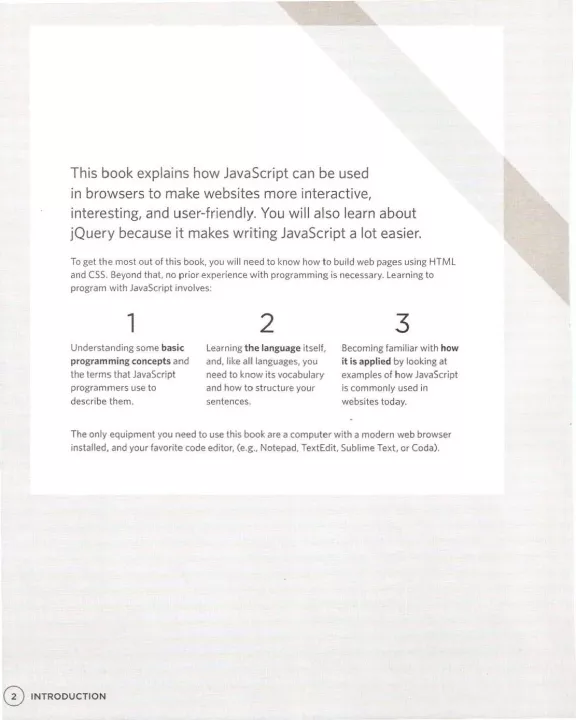 This book explains how JavaScript can be used in browsers to make websites more interactive, interesting, and user-friendly. You will also learn about jQuery because it makes writing JavaScript a lot easier.

To get the most out of this book, you will need to know how to build web pages using HTML and CSS. Beyond that, no prior experience with programming is necessary. Learning to program with JavaScript involves:

1

Understanding some basic programming concepts and the terms that JavaScript programmers use to describe them.

2

Learning the language itself, and, like all languages, you need to know its vocabulary and how to structure your sentences.

3

Becoming familiar with how it is applied by looking at examples of how JavaScript is commonly used in websites today.

The only equipment you need to use this book are a computer with a modern web browser installed, and your favorite code editor, (e.g., Notepad, TextEdit, Sublime Text, or Coda).

2 INTRODUCTION